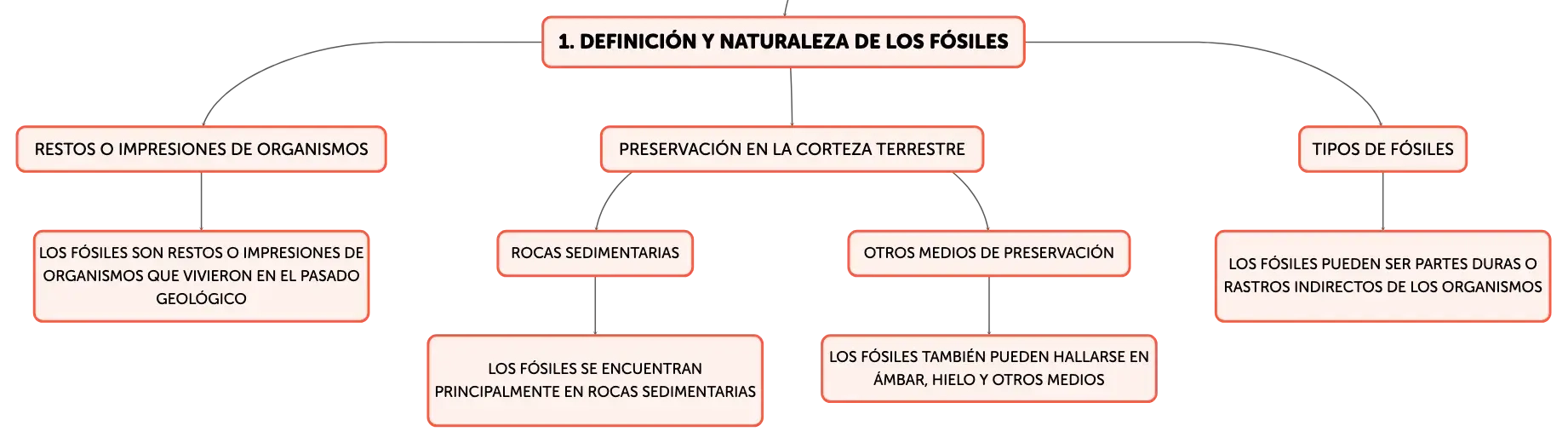 1. DEFINICIÓN Y NATURALEZA DE LOS FÓSILES

RESTOS O IMPRESIONES DE ORGANISMOS

LOS FÓSILES SON RESTOS O IMPRESIONES DE ORGANISMOS QUE VIVIERON EN EL PASADO GEOLÓGICO

PRESERVACIÓN EN LA CORTEZA TERRESTRE

ROCAS SEDIMENTARIAS

LOS FÓSILES SE ENCUENTRAN PRINCIPALMENTE EN ROCAS SEDIMENTARIAS

OTROS MEDIOS DE PRESERVACIÓN

LOS FÓSILES TAMBIÉN PUEDEN HALLARSE EN ÁMBAR, HIELO Y OTROS MEDIOS

TIPOS DE FÓSILES

LOS FÓSILES PUEDEN SER PARTES DURAS O RASTROS INDIRECTOS DE LOS ORGANISMOS